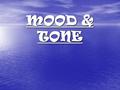 MOOD &
TONE